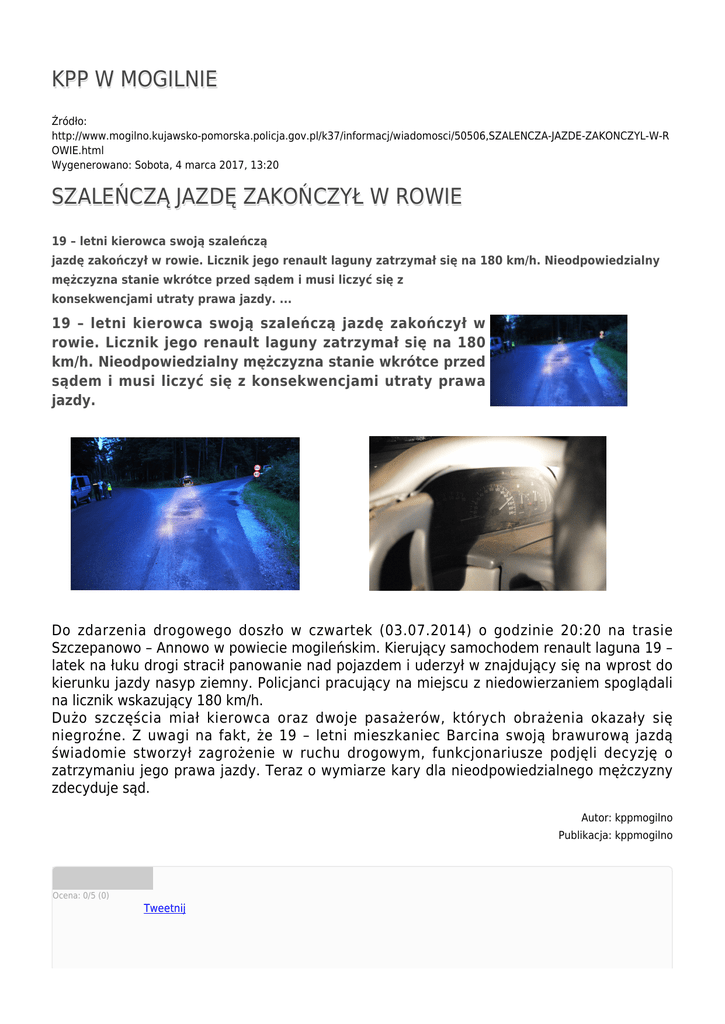 KPP W MOGILNIE

Źródło:
http://www.mogilno.kujawsko-pomorska.policja.gov.pl/k37/informacj/wiadomosci/50506,SZALENCZA-JAZDE-ZAKONCZYL-W-ROWIE.html
Wygenerowano: Sobota, 4 marca 2017, 13:20

SZALEŃCZĄ JAZDĘ ZAKOŃCZYŁ W ROWIE

19 – letni kierowca swoją szaleńczą jazdę zakończył w rowie. Licznik jego renault laguny zatrzymał się na 180 km/h. Nieodpowiedzialny mężczyzna stanie wkrótce przed sądem i musi liczyć się z konsekwencjami utraty prawa jazdy. ...

19 – letni kierowca swoją szaleńczą jazdę zakończył w rowie. Licznik jego renault laguny zatrzymał się na 180 km/h. Nieodpowiedzialny mężczyzna stanie wkrótce przed sądem i musi liczyć się z konsekwencjami utraty prawa jazdy.

Do zdarzenia drogowego doszło w czwartek (03.07.2014) o godzinie 20:20 na trasie Szczepanowo – Annowo w powiecie mogileńskim. Kierujący samochodem renault laguna 19 – latek na łuku drogi stracił panowanie nad pojazdem i uderzył w znajdujący się na wprost do kierunku jazdy nasyp ziemny. Policjanci pracujący na miejscu z niedowierzaniem spoglądali na licznik wskazujący 180 km/h.
Dużo szczęścia miał kierowca oraz dwoje pasażerów, których obrażenia okazały się niegroźne. Z uwagi na fakt, że 19 – letni mieszkaniec Barcina swoją brawurową jazdą świadomie stworzył zagrożenie w ruchu drogowym, funkcjonariusze podjęli decyzję o zatrzymaniu jego prawa jazdy. Teraz o wymiarze kary dla nieodpowiedzialnego mężczyzny zdecyduje sąd.

Autor: kppmogilno
Publikacja: kppmogilno

Ocena: 0/5 (0)
Tweetnij